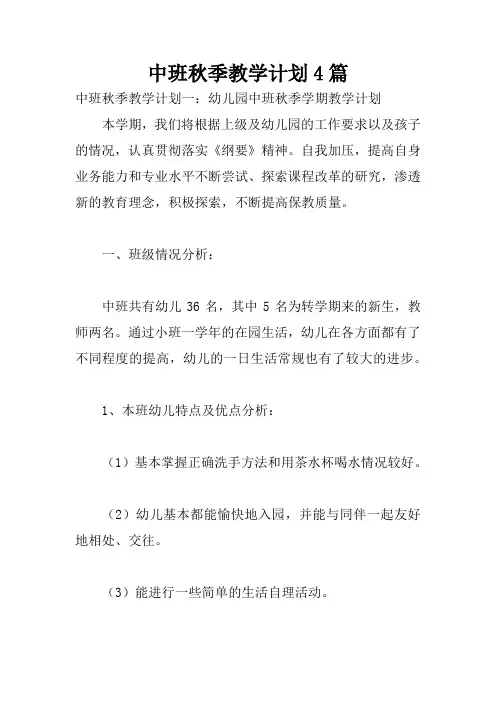 中班秋季教学计划 4 篇

中班秋季教学计划一：幼儿园中班秋季学期教学计划

本学期，我们将根据上级及幼儿园的工作要求以及孩子的情况，认真贯彻落实《纲要》精神。自我加压，提高自身业务能力和专业水平不断尝试、探索课程改革的研究，渗透新的教育理念，积极探索，不断提高保教质量。

一、班级情况分析：

中班共有幼儿 36 名，其中 5 名为转学期来的新生，教师两名。通过小班一学年的在园生活，幼儿在各方面都有了不同程度的提高，幼儿的一日生活常规也有了较大的进步。

1、本班幼儿特点及优点分析：

（1）基本掌握正确洗手方法和用茶水杯喝水情况较好。

（2）幼儿基本都能愉快地入园，并能与同伴一起友好地相处、交往。

（3）能进行一些简单的生活自理活动。